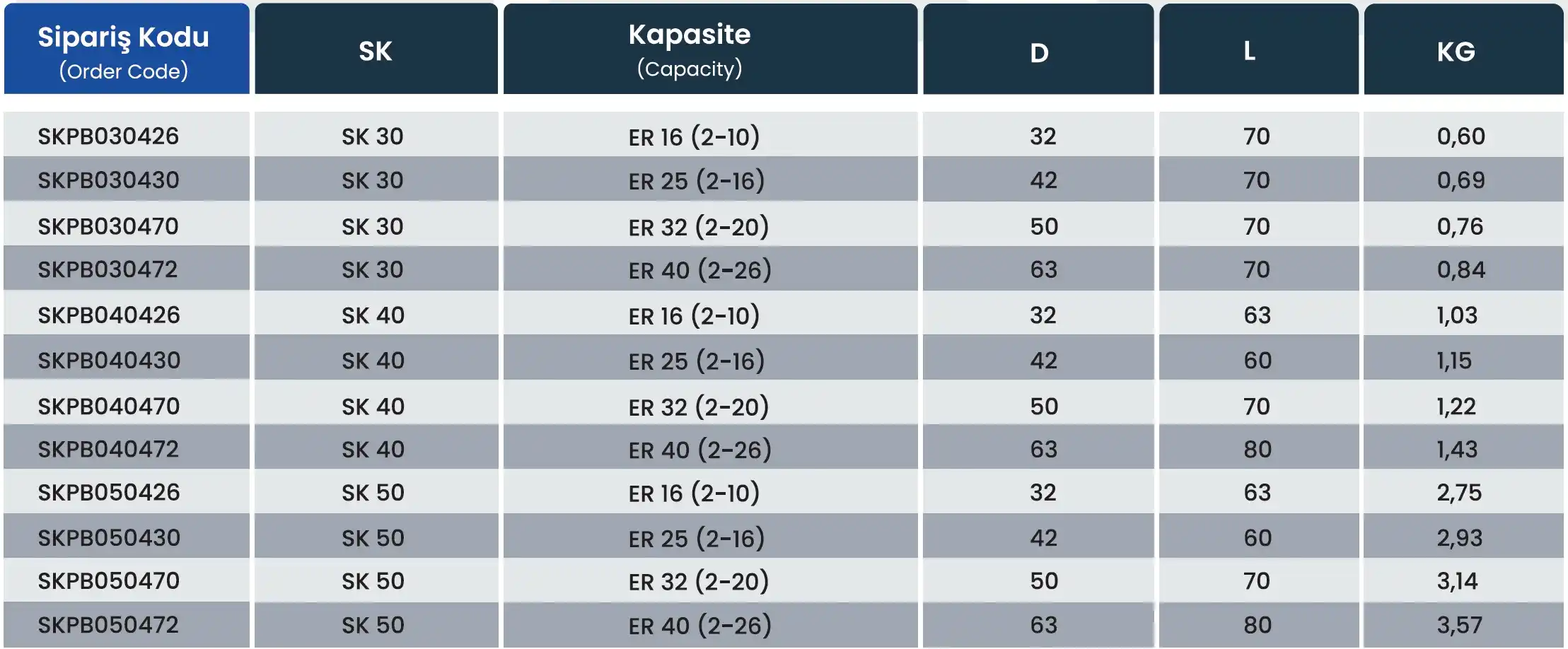 | Sipariş Kodu (Order Code) | SK | Kapasite (Capacity) | D | L | KG |
|---|---|---|---|---|---|
| SKPB030426 | SK 30 | ER 16 (2-10) | 32 | 70 | 0,60 |
| SKPB030430 | SK 30 | ER 25 (2-16) | 42 | 70 | 0,69 |
| SKPB030470 | SK 30 | ER 32 (2-20) | 50 | 70 | 0,76 |
| SKPB030472 | SK 30 | ER 40 (2-26) | 63 | 70 | 0,84 |
| SKPB040426 | SK 40 | ER 16 (2-10) | 32 | 63 | 1,03 |
| SKPB040430 | SK 40 | ER 25 (2-16) | 42 | 60 | 1,15 |
| SKPB040470 | SK 40 | ER 32 (2-20) | 50 | 70 | 1,22 |
| SKPB040472 | SK 40 | ER 40 (2-26) | 63 | 80 | 1,43 |
| SKPB050426 | SK 50 | ER 16 (2-10) | 32 | 63 | 2,75 |
| SKPB050430 | SK 50 | ER 25 (2-16) | 42 | 60 | 2,93 |
| SKPB050470 | SK 50 | ER 32 (2-20) | 50 | 70 | 3,14 |
| SKPB050472 | SK 50 | ER 40 (2-26) | 63 | 80 | 3,57 |